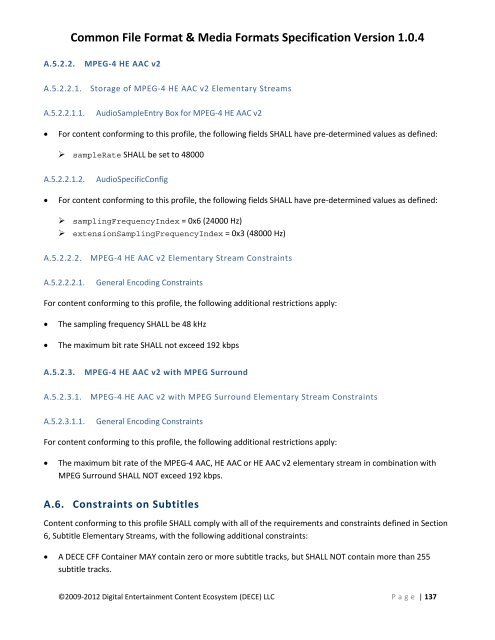 Common File Format & Media Formats Specification Version 1.0.4

A.5.2.2. MPEG-4 HE AAC v2

A.5.2.2.1. Storage of MPEG-4 HE AAC v2 Elementary Streams

A.5.2.2.1.1. AudioSampleEntry Box for MPEG-4 HE AAC v2

• For content conforming to this profile, the following fields SHALL have pre-determined values as defined:

➢ sampleRate SHALL be set to 48000

A.5.2.2.1.2. AudioSpecificConfig

• For content conforming to this profile, the following fields SHALL have pre-determined values as defined:

➢ samplingFrequencyIndex = 0x6 (24000 Hz)
➢ extensionSamplingFrequencyIndex = 0x3 (48000 Hz)

A.5.2.2.2. MPEG-4 HE AAC v2 Elementary Stream Constraints

A.5.2.2.2.1. General Encoding Constraints

For content conforming to this profile, the following additional restrictions apply:

• The sampling frequency SHALL be 48 kHz

• The maximum bit rate SHALL not exceed 192 kbps

A.5.2.3. MPEG-4 HE AAC v2 with MPEG Surround

A.5.2.3.1. MPEG-4 HE AAC v2 with MPEG Surround Elementary Stream Constraints

A.5.2.3.1.1. General Encoding Constraints

For content conforming to this profile, the following additional restrictions apply:

• The maximum bit rate of the MPEG-4 AAC, HE AAC or HE AAC v2 elementary stream in combination with MPEG Surround SHALL NOT exceed 192 kbps.

A.6. Constraints on Subtitles

Content conforming to this profile SHALL comply with all of the requirements and constraints defined in Section 6, Subtitle Elementary Streams, with the following additional constraints:

• A DECE CFF Container MAY contain zero or more subtitle tracks, but SHALL NOT contain more than 255 subtitle tracks.

©2009-2012 Digital Entertainment Content Ecosystem (DECE) LLC Page | 137